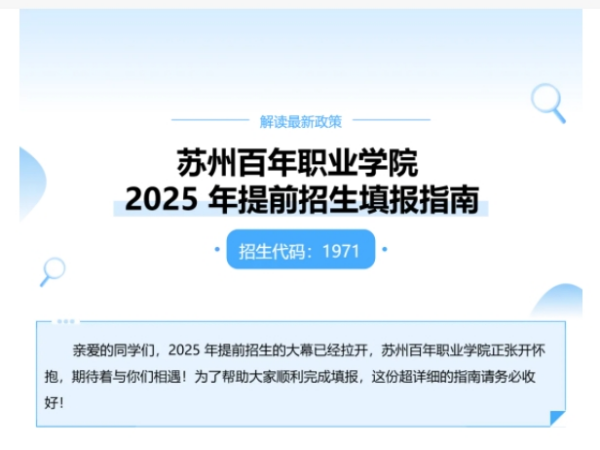 解读最新政策

苏州百年职业学院
2025 年提前招生填报指南

招生代码：1971

亲爱的同学们，2025 年提前招生的大幕已经拉开，苏州百年职业学院正张开怀抱，期待着与你们相遇！为了帮助大家顺利完成填报，这份超详细的指南请务必收好！